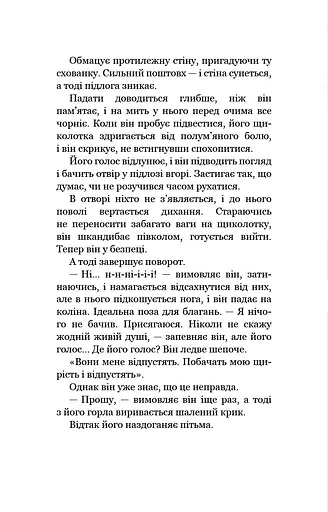 Обмацує протилежну стіну, пригадуючи ту схованку. Сильний поштовх — і стіна сунеться, а тоді підлога зникає.

Падати доводиться глибше, ніж він пам'ятає, і на мить у нього перед очима все чорніє. Коли він пробує підвестися, його щиколотка здригається від полум'яного болю, і він скрикує, не встигнувши спохопитися.

Його голос відлунює, і він підводить погляд і бачить отвір у підлозі вгорі. Застигає так, що думає, чи не розучився часом рухатися.

В отворі ніхто не з'являється, і до нього поволі вертається дихання. Стараючись не переносити забагато ваги на щиколотку, він шкандибає півколом, готується вийти. Тепер він у безпеці.

А тоді завершує поворот.

— Ні... н-н-ні-і-і-і! — вимовляє він, затинаючись, і намагається відсахнутися від них, але в нього підкошується нога, і він падає на коліна. Ідеальна поза для благань. — Я нічого не бачив. Присягаюся. Ніколи не скажу жодній живій душі, — запевняє він, але його голос... Де його голос? Він ледве шепоче.

«Вони мене відпустять. Побачать мою щирість і відпустять».

Однак він уже знає, що це неправда.

— Прошу, — вимовляє він іще раз, а тоді з його горла виривається шалений крик.

Відтак його наздоганяє пітьма.